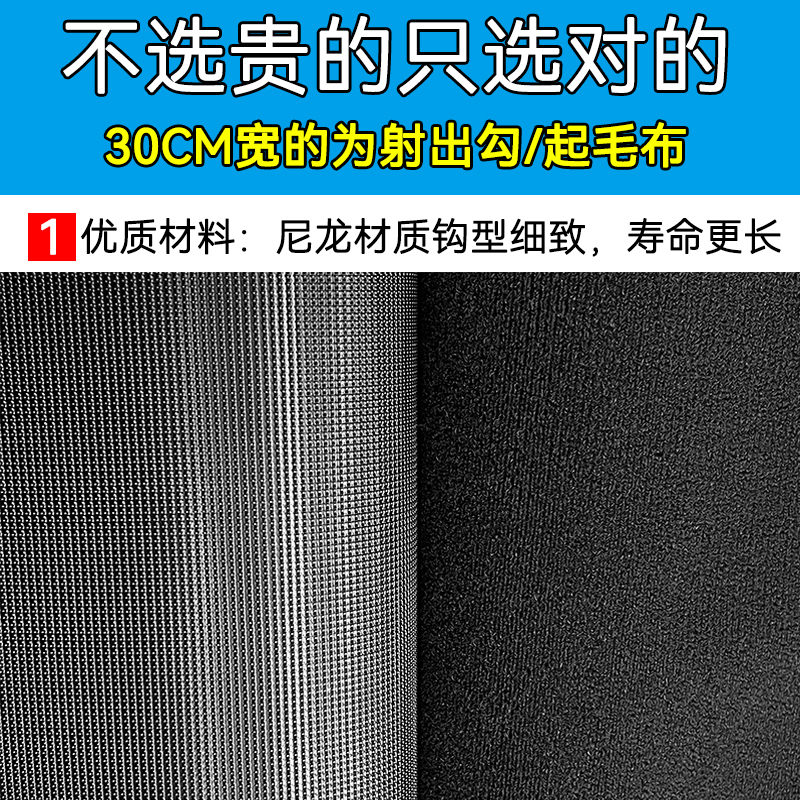 不选贵的只选对的

30CM宽的为射出勾/起毛布

1 优质材料：尼龙材质钩型细致，寿命更长